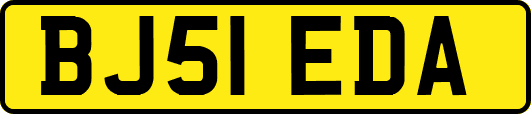 BJ51 EDA